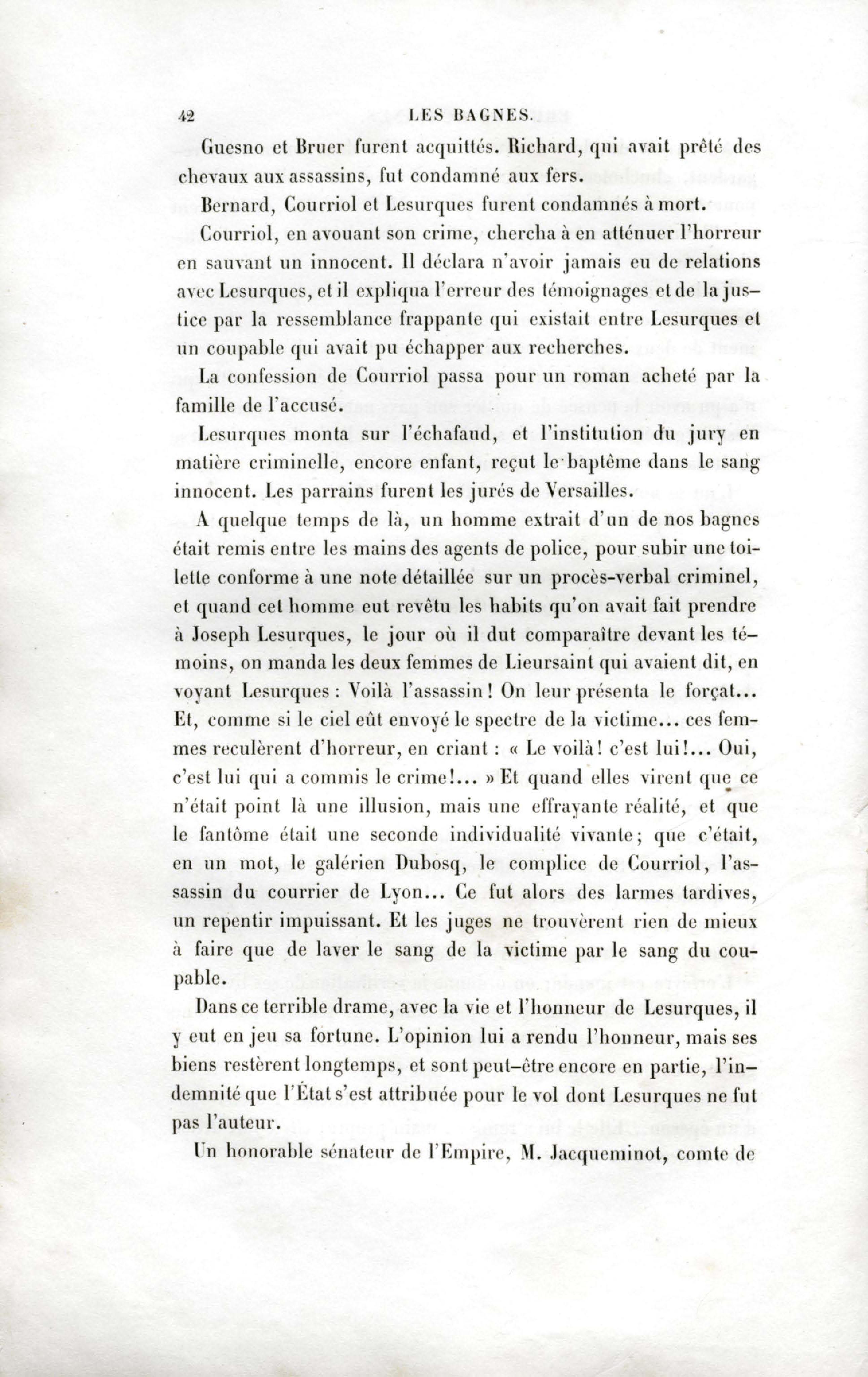 42 LES BAGNES.

Guesno et Bruer furent acquittés. Richard, qui avait prêté des chevaux aux assassins, fut condamné aux fers.

Bernard, Courriol et Lesurques furent condamnés à mort.

Courriol, en avouant son crime, chercha à en atténuer l'horreur en sauvant un innocent. Il déclara n'avoir jamais eu de relations avec Lesurques, et il expliqua l'erreur des témoignages et de la justice par la ressemblance frappante qui existait entre Lesurques et un coupable qui avait pu échapper aux recherches.

La confession de Courriol passa pour un roman acheté par la famille de l'accusé.

Lesurques monta sur l'échafaud, et l'institution du jury en matière criminelle, encore enfant, reçut le baptême dans le sang innocent. Les parrains furent les jurés de Versailles.

A quelque temps de là, un homme extrait d'un de nos bagnes était remis entre les mains des agents de police, pour subir une toilette conforme à une note détaillée sur un procès-verbal criminel, et quand cet homme eut revêtu les habits qu'on avait fait prendre à Joseph Lesurques, le jour où il dut comparaître devant les témoins, on manda les deux femmes de Lieursaint qui avaient dit, en voyant Lesurques : Voilà l'assassin ! On leur présenta le forçat... Et, comme si le ciel eût envoyé le spectre de la victime... ces femmes reculèrent d'horreur, en criant : « Le voilà ! c'est lui !... Oui, c'est lui qui a commis le crime !... » Et quand elles virent que ce n'était point là une illusion, mais une effrayante réalité, et que le fantôme était une seconde individualité vivante ; que c'était, en un mot, le galérien Dubosq, le complice de Courriol, l'assassin du courrier de Lyon... Ce fut alors des larmes tardives, un repentir impuissant. Et les juges ne trouvèrent rien de mieux à faire que de laver le sang de la victime par le sang du coupable.

Dans ce terrible drame, avec la vie et l'honneur de Lesurques, il y eut en jeu sa fortune. L'opinion lui a rendu l'honneur, mais ses biens restèrent longtemps, et sont peut-être encore en partie, l'indemnité que l'État s'est attribuée pour le vol dont Lesurques ne fut pas l'auteur.

Un honorable sénateur de l'Empire, M. Jacqueminot, comte de